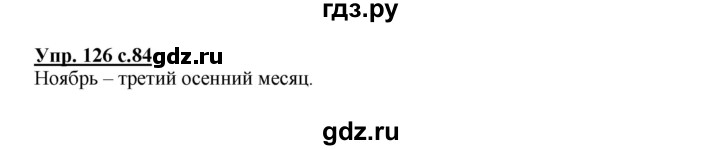 гдз.ру

Упр. 126 с.84gdz.ru
Ноябрь – третий осенний месяц.

gdz.ru